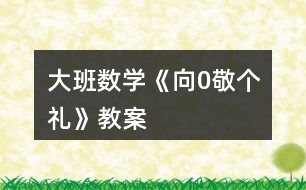 大班数学《向0敬个礼》教案